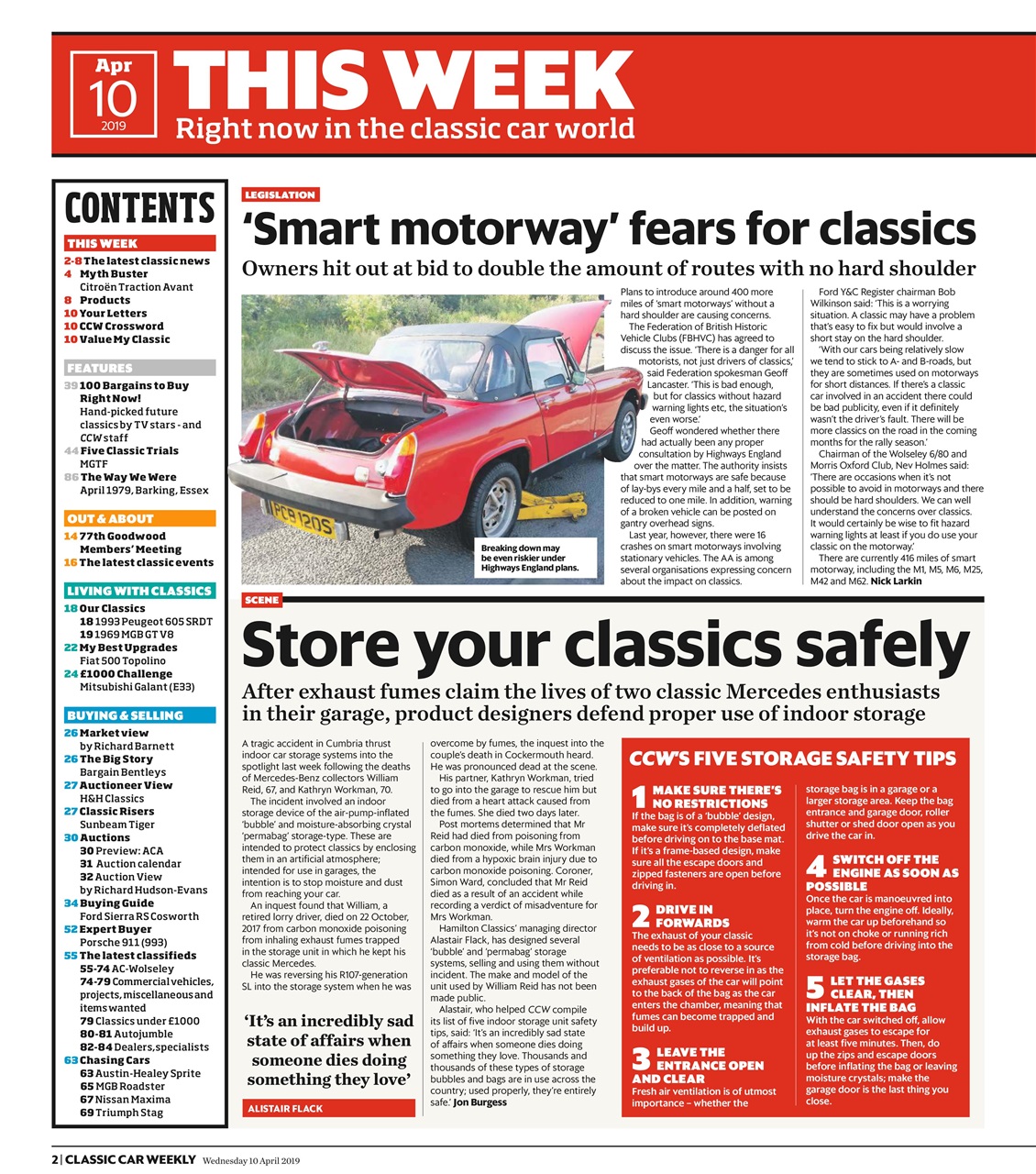 Apr 10 2019

THIS WEEK
Right now in the classic car world

CONTENTS

THIS WEEK
2-8 The latest classic news
4 Myth Buster
Citroën Traction Avant
8 Products
10 Your Letters
10 CCW Crossword
10 Value My Classic

FEATURES
39 100 Bargains to Buy Right Now!
Hand-picked future classics by TV stars - and CCW staff
44 Five Classic Trials
MGTF
86 The Way We Were
April 1979, Barking, Essex

OUT & ABOUT
14 77th Goodwood Members' Meeting
16 The latest classic events

LIVING WITH CLASSICS
18 Our Classics
18 1993 Peugeot 605 SRDT
19 1969 MGB GT V8
22 My Best Upgrades
Fiat 500 Topolino
24 £1000 Challenge
Mitsubishi Galant (E33)

BUYING & SELLING
26 Market view
by Richard Barnett
26 The Big Story
Bargain Bentleys
27 Auctioneer View
H&H Classics
27 Classic Risers
Sunbeam Tiger
30 Auctions
30 Preview: ACA
31 Auction calendar
32 Auction View
by Richard Hudson-Evans
34 Buying Guide
Ford Sierra RS Cosworth
52 Expert Buyer
Porsche 911 (993)
55 The latest classifieds
55-74 AC-Wolseley
74-79 Commercial vehicles, projects, miscellaneous and items wanted
79 Classics under £1000
80-81 Autojumble
82-84 Dealers, specialists
63 Chasing Cars
63 Austin-Healey Sprite
65 MGB Roadster
67 Nissan Maxima
69 Triumph Stag

LEGISLATION
'Smart motorway' fears for classics
Owners hit out at bid to double the amount of routes with no hard shoulder

PCB 120S

Breaking down may be even riskier under Highways England plans.

Plans to introduce around 400 more miles of 'smart motorways' without a hard shoulder are causing concerns.
The Federation of British Historic Vehicle Clubs (FBHVC) has agreed to discuss the issue. 'There is a danger for all motorists, not just drivers of classics,' said Federation spokesman Geoff Lancaster. 'This is bad enough, but for classics without hazard warning lights etc, the situation's even worse.'
Geoff wondered whether there had actually been any proper consultation by Highways England over the matter. The authority insists that smart motorways are safe because of lay-bys every mile and a half, set to be reduced to one mile. In addition, warning of a broken vehicle can be posted on gantry overhead signs.
Last year, however, there were 16 crashes on smart motorways involving stationary vehicles. The AA is among several organisations expressing concern about the impact on classics.

Ford Y&C Register chairman Bob Wilkinson said: 'This is a worrying situation. A classic may have a problem that's easy to fix but would involve a short stay on the hard shoulder.
'With our cars being relatively slow we tend to stick to A- and B-roads, but they are sometimes used on motorways for short distances. If there's a classic car involved in an accident there could be bad publicity, even if it definitely wasn't the driver's fault. There will be more classics on the road in the coming months for the rally season.'
Chairman of the Wolseley 6/80 and Morris Oxford Club, Nev Holmes said: 'There are occasions when it's not possible to avoid in motorways and there should be hard shoulders. We can well understand the concerns over classics. It would certainly be wise to fit hazard warning lights at least if you do use your classic on the motorway.'
There are currently 416 miles of smart motorway, including the M1, M5, M6, M25, M42 and M62. Nick Larkin

SCENE
Store your classics safely
After exhaust fumes claim the lives of two classic Mercedes enthusiasts in their garage, product designers defend proper use of indoor storage

A tragic accident in Cumbria thrust indoor car storage systems into the spotlight last week following the deaths of Mercedes-Benz collectors William Reid, 67, and Kathryn Workman, 70.
The incident involved an indoor storage device of the air-pump-inflated 'bubble' and moisture-absorbing crystal 'permabag' storage-type. These are intended to protect classics by enclosing them in an artificial atmosphere; intended for use in garages, the intention is to stop moisture and dust from reaching your car.
An inquest found that William, a retired lorry driver, died on 22 October, 2017 from carbon monoxide poisoning from inhaling exhaust fumes trapped in the storage unit in which he kept his classic Mercedes.
He was reversing his R107-generation SL into the storage system when he was overcome by fumes, the inquest into the couple's death in Cockermouth heard. He was pronounced dead at the scene.
His partner, Kathryn Workman, tried to go into the garage to rescue him but died from a heart attack caused from the fumes. She died two days later.
Post mortems determined that Mr Reid had died from poisoning from carbon monoxide, while Mrs Workman died from a hypoxic brain injury due to carbon monoxide poisoning. Coroner, Simon Ward, concluded that Mr Reid died as a result of an accident while recording a verdict of misadventure for Mrs Workman.
Hamilton Classics' managing director Alastair Flack, has designed several 'bubble' and 'permabag' storage systems, selling and using them without incident. The make and model of the unit used by William Reid has not been made public.
Alastair, who helped CCW compile its list of five indoor storage unit safety tips, said: 'It's an incredibly sad state of affairs when someone dies doing something they love. Thousands and thousands of these types of storage bubbles and bags are in use across the country; used properly, they're entirely safe.' Jon Burgess

'It's an incredibly sad state of affairs when someone dies doing something they love'
ALISTAIR FLACK

CCW'S FIVE STORAGE SAFETY TIPS

1 MAKE SURE THERE'S NO RESTRICTIONS
If the bag is of a 'bubble' design, make sure it's completely deflated before driving on to the base mat. If it's a frame-based design, make sure all the escape doors and zipped fasteners are open before driving in.

2 DRIVE IN FORWARDS
The exhaust of your classic needs to be as close to a source of ventilation as possible. It's preferable not to reverse in as the exhaust gases of the car will point to the back of the bag as the car enters the chamber, meaning that fumes can become trapped and build up.

3 LEAVE THE ENTRANCE OPEN AND CLEAR
Fresh air ventilation is of utmost importance – whether the storage bag is in a garage or a larger storage area. Keep the bag entrance and garage door, roller shutter or shed door open as you drive the car in.

4 SWITCH OFF THE ENGINE AS SOON AS POSSIBLE
Once the car is manoeuvred into place, turn the engine off. Ideally, warm the car up beforehand so it's not on choke or running rich from cold before driving into the storage bag.

5 LET THE GASES CLEAR, THEN INFLATE THE BAG
With the car switched off, allow exhaust gases to escape for at least five minutes. Then, do up the zips and escape doors before inflating the bag or leaving moisture crystals; make the garage door is the last thing you close.

2 | CLASSIC CAR WEEKLY Wednesday 10 April 2019